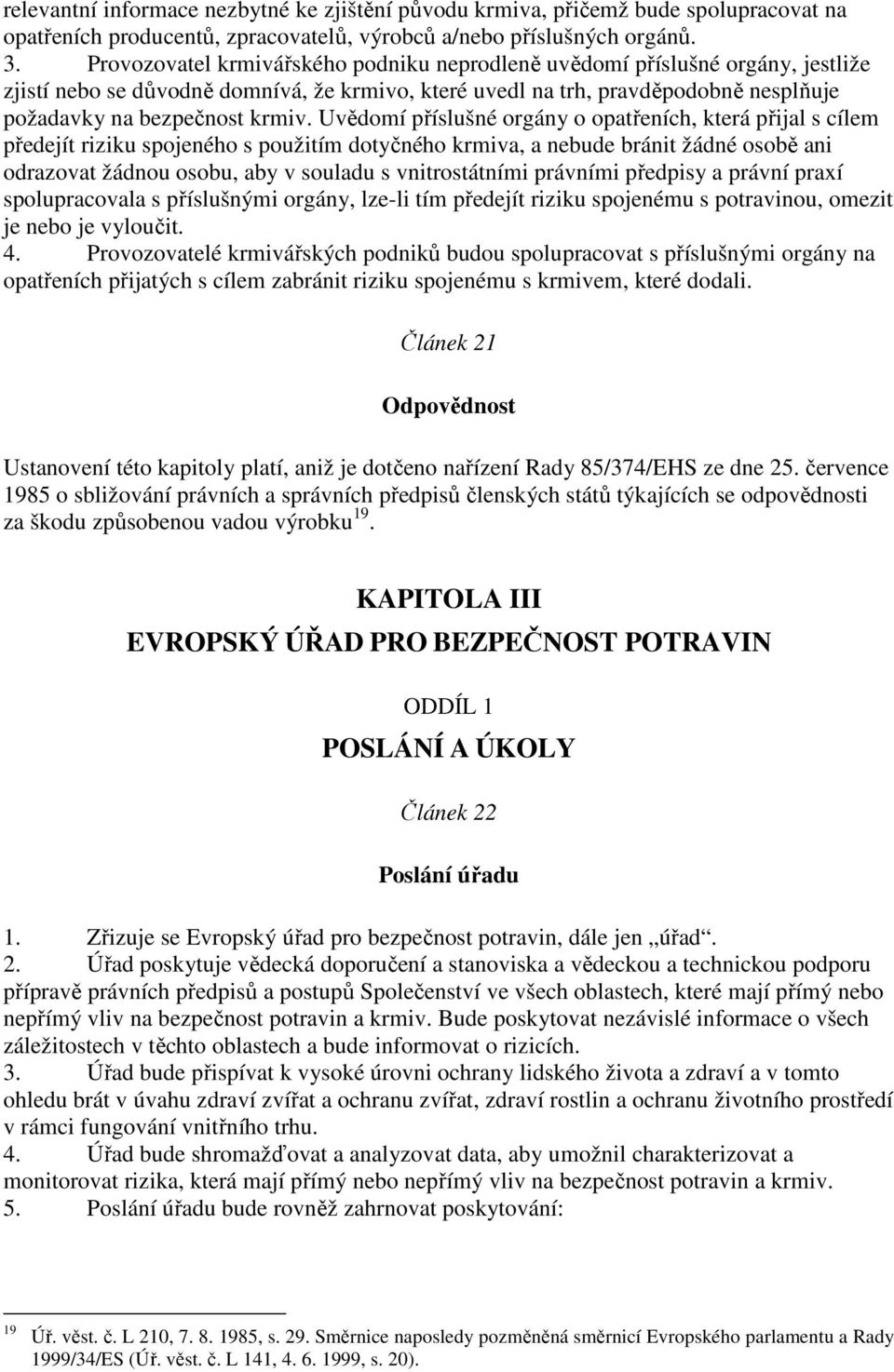 relevantní informace nezbytné ke zjištění původu krmiva, přičemž bude spolupracovat na opatřeních producentů, zpracovatelů, výrobců a/nebo příslušných orgánů.
3. Provozovatel krmivářského podniku neprodleně uvědomí příslušné orgány, jestliže zjistí nebo se důvodně domnívá, že krmivo, které uvedl na trh, pravděpodobně nesplňuje požadavky na bezpečnost krmiv. Uvědomí příslušné orgány o opatřeních, která přijal s cílem předejít riziku spojeného s použitím dotyčného krmiva, a nebude bránit žádné osobě ani odrazovat žádnou osobu, aby v souladu s vnitrostátními právními předpisy a právní praxí spolupracovala s příslušnými orgány, lze-li tím předejít riziku spojenému s potravinou, omezit je nebo je vyloučit.
4. Provozovatelé krmivářských podniků budou spolupracovat s příslušnými orgány na opatřeních přijatých s cílem zabránit riziku spojenému s krmivem, které dodali.

Článek 21

Odpovědnost

Ustanovení této kapitoly platí, aniž je dotčeno nařízení Rady 85/374/EHS ze dne 25. července 1985 o sbližování právních a správních předpisů členských států týkajících se odpovědnosti za škodu způsobenou vadou výrobku $^{19}$.

KAPITOLA III

EVROPSKÝ ÚŘAD PRO BEZPEČNOST POTRAVIN

ODDÍL 1

POSLÁNÍ A ÚKOLY

Článek 22

Poslání úřadu

1. Zřizuje se Evropský úřad pro bezpečnost potravin, dále jen „úřad“.
2. Úřad poskytuje vědecká doporučení a stanoviska a vědeckou a technickou podporu přípravě právních předpisů a postupů Společenství ve všech oblastech, které mají přímý nebo nepřímý vliv na bezpečnost potravin a krmiv. Bude poskytovat nezávislé informace o všech záležitostech v těchto oblastech a bude informovat o rizicích.
3. Úřad bude přispívat k vysoké úrovni ochrany lidského života a zdraví a v tomto ohledu brát v úvahu zdraví zvířat a ochranu zvířat, zdraví rostlin a ochranu životního prostředí v rámci fungování vnitřního trhu.
4. Úřad bude shromažďovat a analyzovat data, aby umožnil charakterizovat a monitorovat rizika, která mají přímý nebo nepřímý vliv na bezpečnost potravin a krmiv.
5. Poslání úřadu bude rovněž zahrnovat poskytování:

$^{19}$ Úř. věst. č. L 210, 7. 8. 1985, s. 29. Směrnice naposledy pozměněná směrnicí Evropského parlamentu a Rady 1999/34/ES (Úř. věst. č. L 141, 4. 6. 1999, s. 20).